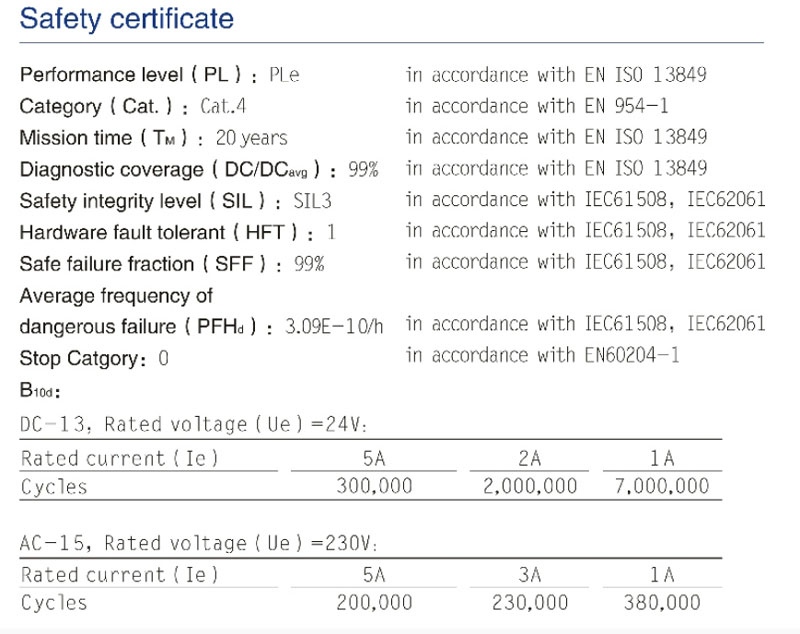 Safety certificate

Performance level ( PL ) : PLe in accordance with EN ISO 13849
Category ( Cat. ) : Cat.4 in accordance with EN 954-1
Mission time ( $T_M$ ) : 20 years in accordance with EN ISO 13849
Diagnostic coverage ( DC/$DC_{avg}$ ) : 99% in accordance with EN ISO 13849
Safety integrity level ( SIL ) : SIL3 in accordance with IEC61508, IEC62061
Hardware fault tolerant ( HFT ) : 1 in accordance with IEC61508, IEC62061
Safe failure fraction ( SFF ) : 99% in accordance with IEC61508, IEC62061
Average frequency of dangerous failure ( $PFH_d$ ) : 3.09E-10/h in accordance with IEC61508, IEC62061
Stop Catgory: 0 in accordance with EN60204-1
$B_{10d}$:

DC-13, Rated voltage ( Ue ) =24V:

| Rated current ( Ie ) | 5A | 2A | 1A |
|---|---|---|---|
| Cycles | 300,000 | 2,000,000 | 7,000,000 |

AC-15, Rated voltage ( Ue ) =230V:

| Rated current ( Ie ) | 5A | 3A | 1A |
|---|---|---|---|
| Cycles | 200,000 | 230,000 | 380,000 |